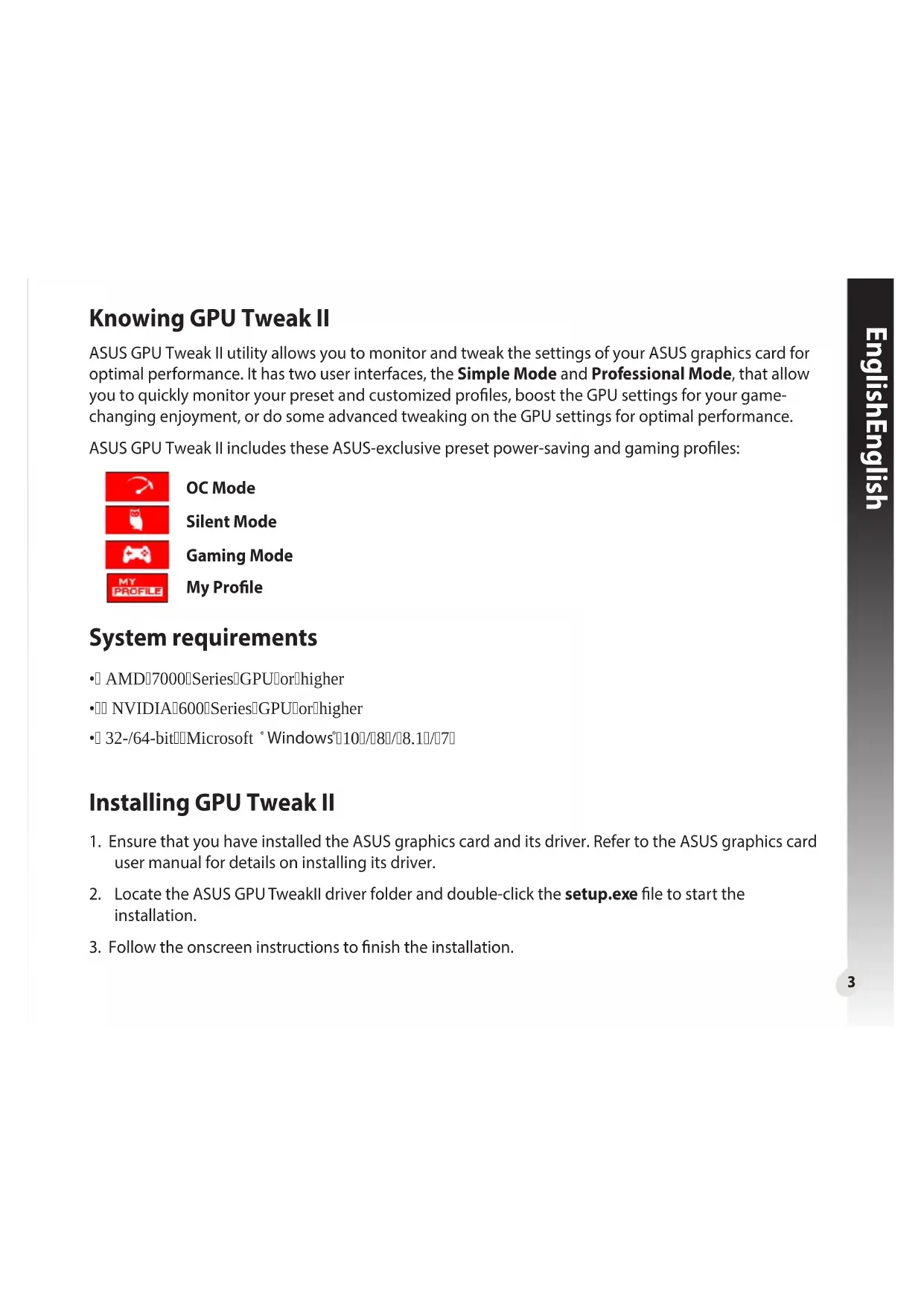 Knowing GPU Tweak II

ASUS GPU Tweak II utility allows you to monitor and tweak the settings of your ASUS graphics card for optimal performance. It has two user interfaces, the **Simple Mode** and **Professional Mode**, that allow you to quickly monitor your preset and customized profiles, boost the GPU settings for your game-changing enjoyment, or do some advanced tweaking on the GPU settings for optimal performance.

ASUS GPU Tweak II includes these ASUS-exclusive preset power-saving and gaming profiles:

OC Mode

Silent Mode

Gaming Mode

MY PROFILE My Profile

System requirements

• AMD 7000 Series GPU or higher

• NVIDIA 600 Series GPU or higher

• 32-/64-bit Microsoft ® Windows® 10 / 8 / 8.1 / 7

Installing GPU Tweak II

1. Ensure that you have installed the ASUS graphics card and its driver. Refer to the ASUS graphics card user manual for details on installing its driver.

2. Locate the ASUS GPU TweakII driver folder and double-click the **setup.exe** file to start the installation.

3. Follow the onscreen instructions to finish the installation.

EnglishEnglish

3